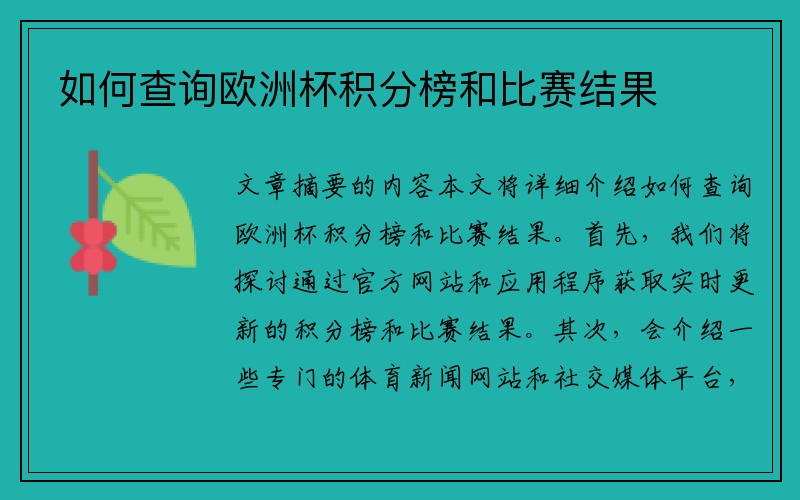 如何查询欧洲杯积分榜和比赛结果

文章摘要的内容本文将详细介绍如何查询欧洲杯积分榜和比赛结果。首先，我们将探讨通过官方网站和应用程序获取实时更新的积分榜和比赛结果。其次，会介绍一些专门的体育新闻网站和社交媒体平台，